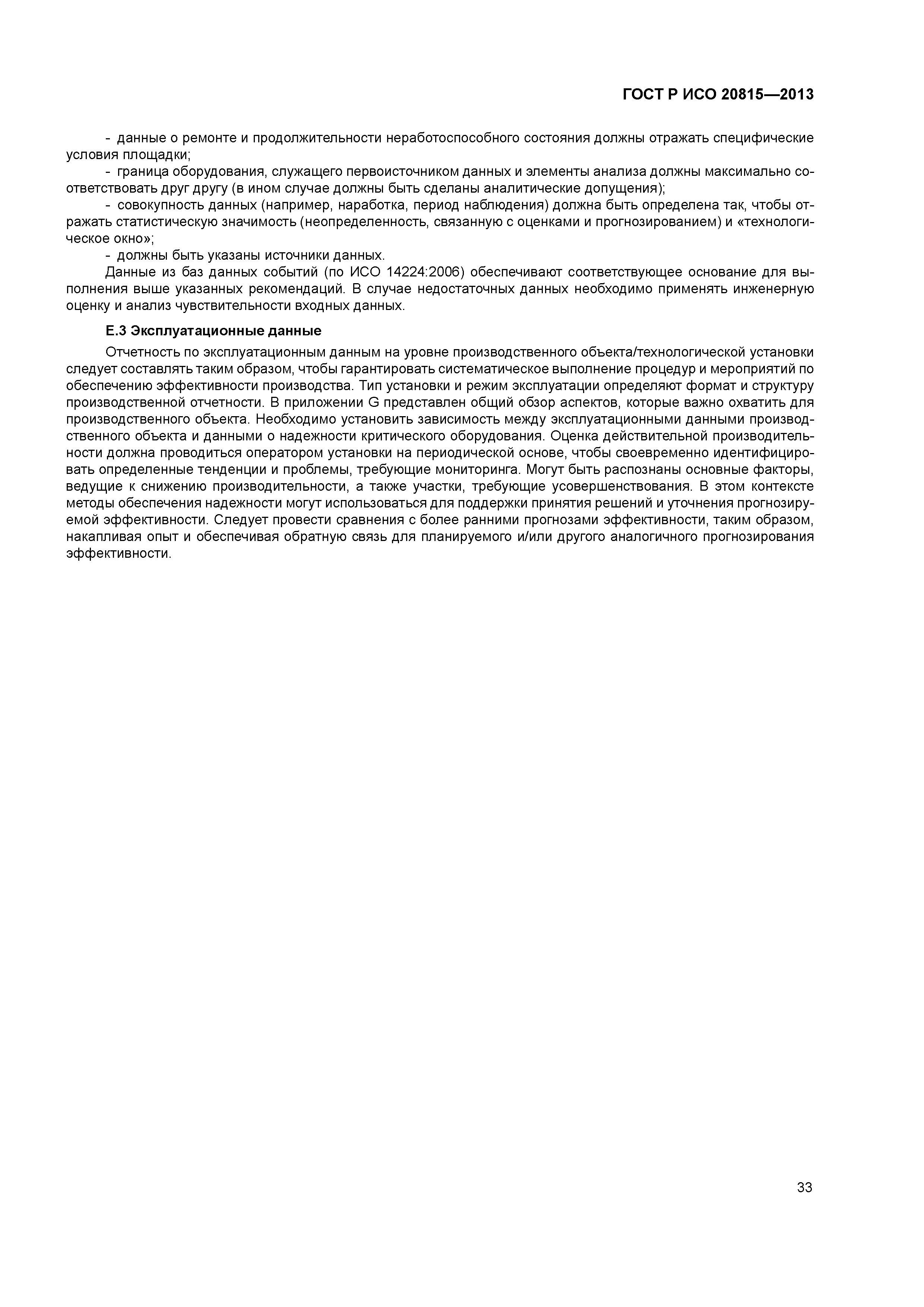 ГОСТ Р ИСО 20815—2013

- данные о ремонте и продолжительности неработоспособного состояния должны отражать специфические условия площадки;

- граница оборудования, служащего первоисточником данных и элементы анализа должны максимально соответствовать друг другу (в ином случае должны быть сделаны аналитические допущения);

- совокупность данных (например, наработка, период наблюдения) должна быть определена так, чтобы отражать статистическую значимость (неопределенность, связанную с оценками и прогнозированием) и «технологическое окно»;

- должны быть указаны источники данных.

Данные из баз данных событий (по ИСО 14224:2006) обеспечивают соответствующее основание для выполнения выше указанных рекомендаций. В случае недостаточных данных необходимо применять инженерную оценку и анализ чувствительности входных данных.

Е.3 Эксплуатационные данные

Отчетность по эксплуатационным данным на уровне производственного объекта/технологической установки следует составлять таким образом, чтобы гарантировать систематическое выполнение процедур и мероприятий по обеспечению эффективности производства. Тип установки и режим эксплуатации определяют формат и структуру производственной отчетности. В приложении G представлен общий обзор аспектов, которые важно охватить для производственного объекта. Необходимо установить зависимость между эксплуатационными данными производственного объекта и данными о надежности критического оборудования. Оценка действительной производительности должна проводиться оператором установки на периодической основе, чтобы своевременно идентифицировать определенные тенденции и проблемы, требующие мониторинга. Могут быть распознаны основные факторы, ведущие к снижению производительности, а также участки, требующие усовершенствования. В этом контексте методы обеспечения надежности могут использоваться для поддержки принятия решений и уточнения прогнозируемой эффективности. Следует провести сравнения с более ранними прогнозами эффективности, таким образом, накапливая опыт и обеспечивая обратную связь для планируемого и/или другого аналогичного прогнозирования эффективности.

33